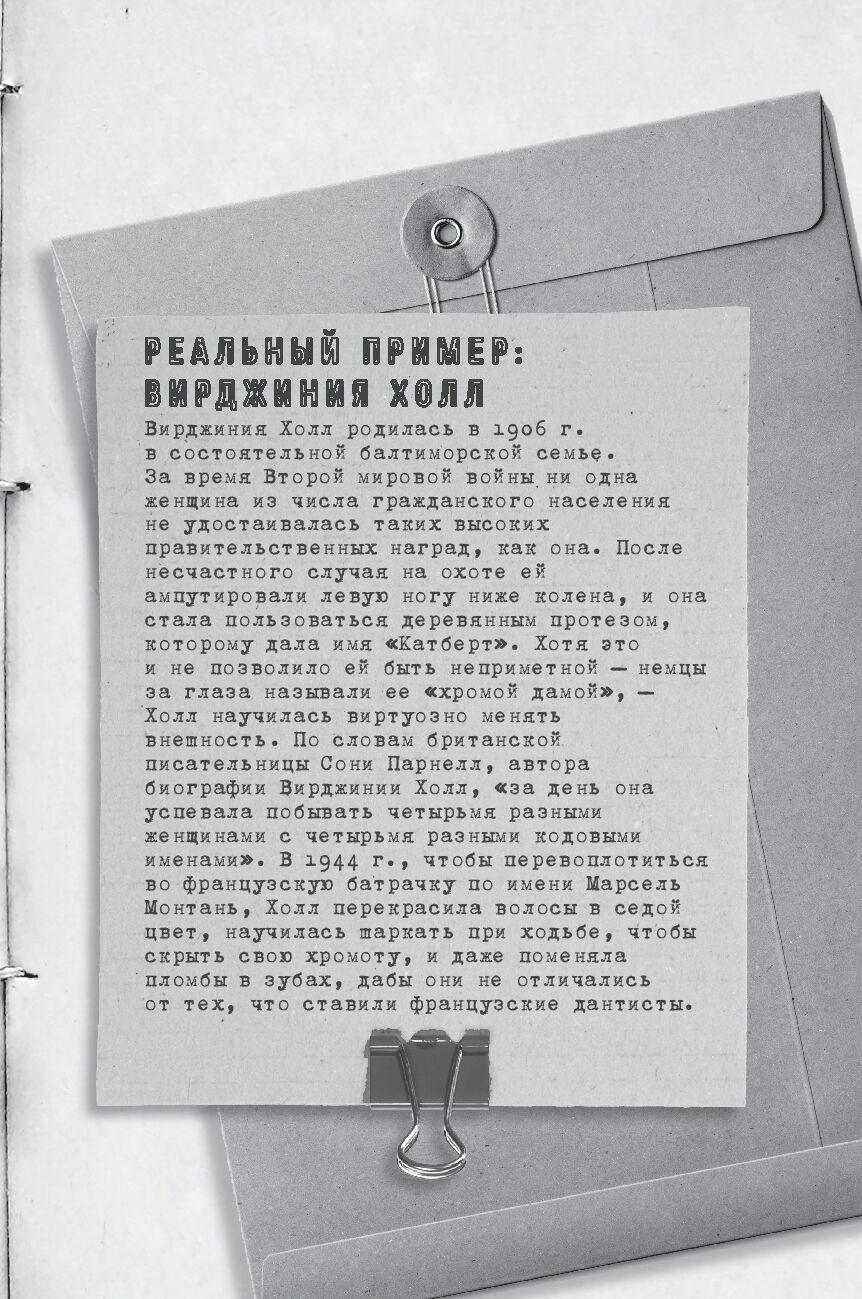 РЕАЛЬНЫЙ ПРИМЕР: ВИРДЖИНИЯ ХОЛЛ

Вирджиния Холл родилась в 1906 г. в состоятельной балтиморской семье. За время Второй мировой войны ни одна женщина из числа гражданского населения не удостаивалась таких высоких правительственных наград, как она. После несчастного случая на охоте ей ампутировали левую ногу ниже колена, и она стала пользоваться деревянным протезом, которому дала имя «Катберт». Хотя это и не позволило ей быть неприметной — немцы за глаза называли ее «хромой дамой», — Холл научилась виртуозно менять внешность. По словам британской писательницы Сони Парнелл, автора биографии Вирджинии Холл, «за день она успевала побывать четырьмя разными женщинами с четырьмя разными кодовыми именами». В 1944 г., чтобы перевоплотиться во французскую батрачку по имени Марсель Монтань, Холл перекрасила волосы в седой цвет, научилась шаркать при ходьбе, чтобы скрыть свою хромоту, и даже поменяла пломбы в зубах, дабы они не отличались от тех, что ставили французские дантисты.